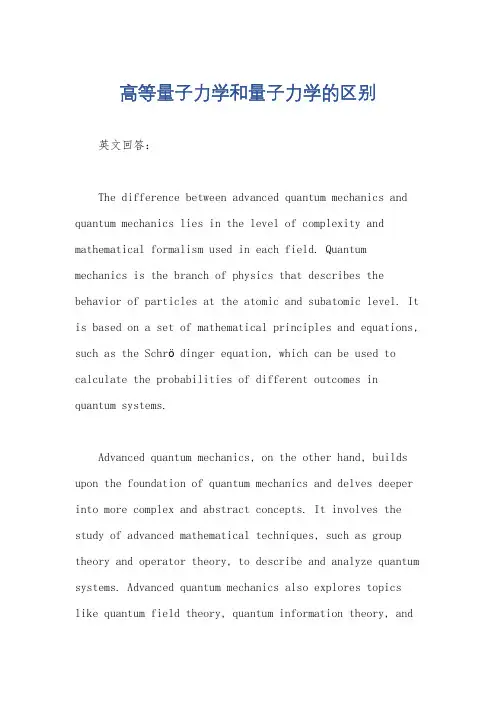 高等量子力学和量子力学的区别

英文回答：

The difference between advanced quantum mechanics and quantum mechanics lies in the level of complexity and mathematical formalism used in each field. Quantum mechanics is the branch of physics that describes the behavior of particles at the atomic and subatomic level. It is based on a set of mathematical principles and equations, such as the Schrö dinger equation, which can be used to calculate the probabilities of different outcomes in quantum systems.

Advanced quantum mechanics, on the other hand, builds upon the foundation of quantum mechanics and delves deeper into more complex and abstract concepts. It involves the study of advanced mathematical techniques, such as group theory and operator theory, to describe and analyze quantum systems. Advanced quantum mechanics also explores topics like quantum field theory, quantum information theory, and